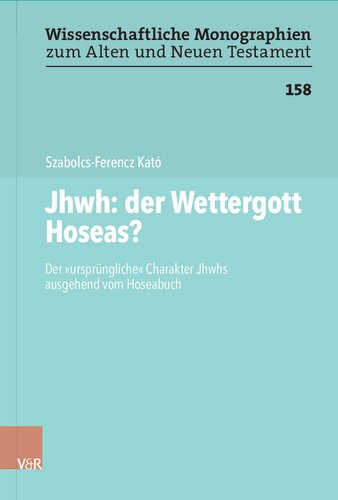 Wissenschaftliche Monographien
zum Alten und Neuen Testament

158

Szabolcs-Ferencz Kató

Jhwh: der Wettergott Hoseas?

Der »ursprüngliche« Charakter Jhwhs ausgehend vom Hoseabuch

V&R